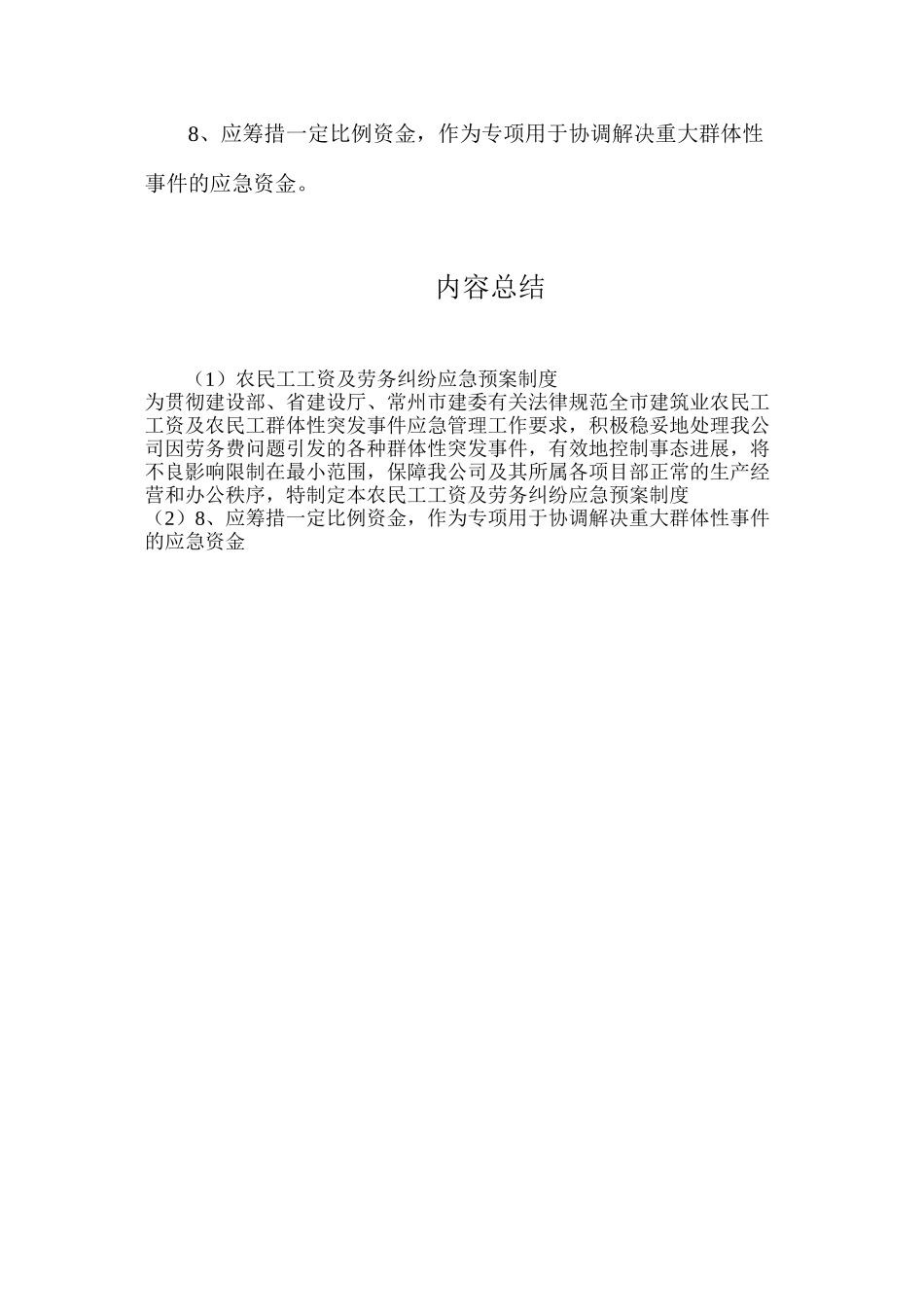 8、应筹措一定比例资金，作为专项用于协调解决重大群体性事件的应急资金。

内容总结

（1）农民工工资及劳务纠纷应急预案制度
为贯彻建设部、省建设厅、常州市建委有关法律规范全市建筑业农民工工资及农民工群体性突发事件应急管理工作要求，积极稳妥地处理我公司因劳务费问题引发的各种群体性突发事件，有效地控制事态进展，将不良影响限制在最小范围，保障我公司及其所属各项目部正常的生产经营和办公秩序，特制定本农民工工资及劳务纠纷应急预案制度
（2）8、应筹措一定比例资金，作为专项用于协调解决重大群体性事件的应急资金